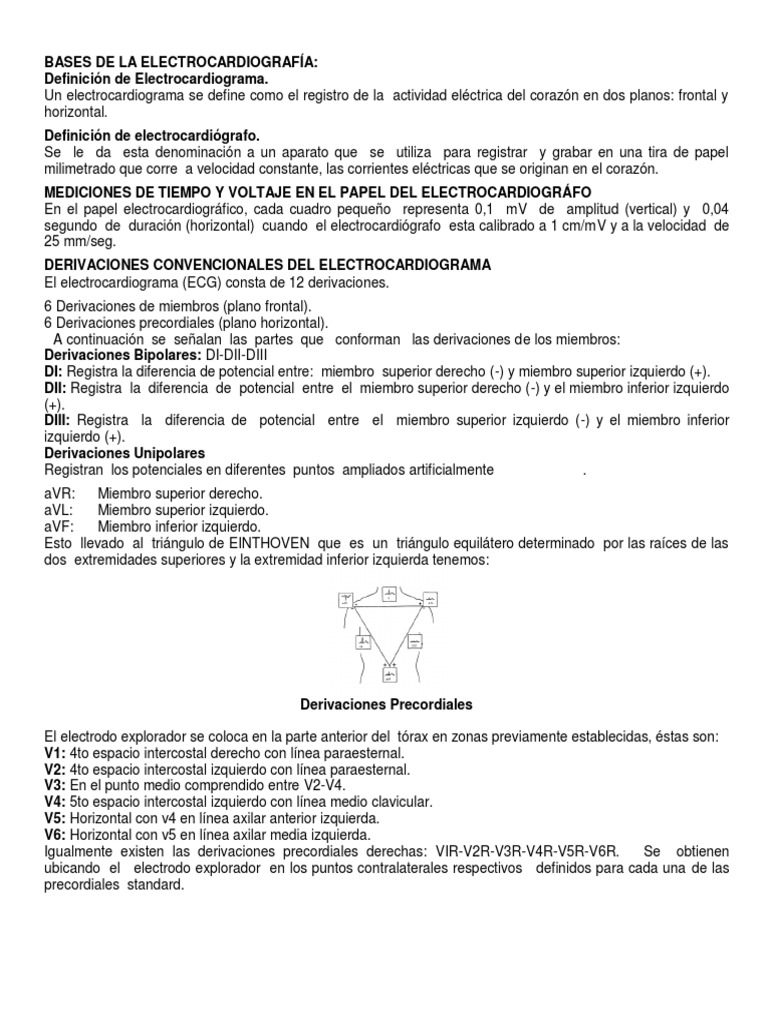 BASES DE LA ELECTROCARDIOGRAFÍA:
Definición de Electrocardiograma.
Un electrocardiograma se define como el registro de la actividad eléctrica del corazón en dos planos: frontal y horizontal.

Definición de electrocardiógrafo.
Se le da esta denominación a un aparato que se utiliza para registrar y grabar en una tira de papel milimetrado que corre a velocidad constante, las corrientes eléctricas que se originan en el corazón.

MEDICIONES DE TIEMPO Y VOLTAJE EN EL PAPEL DEL ELECTROCARDIOGRÁFO
En el papel electrocardiográfico, cada cuadro pequeño representa 0,1 mV de amplitud (vertical) y 0,04 segundo de duración (horizontal) cuando el electrocardiógrafo esta calibrado a 1 cm/mV y a la velocidad de 25 mm/seg.

DERIVACIONES CONVENCIONALES DEL ELECTROCARDIOGRAMA
El electrocardiograma (ECG) consta de 12 derivaciones.

6 Derivaciones de miembros (plano frontal).
6 Derivaciones precordiales (plano horizontal).
A continuación se señalan las partes que conforman las derivaciones de los miembros:
Derivaciones Bipolares: DI-DII-DIII
DI: Registra la diferencia de potencial entre: miembro superior derecho (-) y miembro superior izquierdo (+).
DII: Registra la diferencia de potencial entre el miembro superior derecho (-) y el miembro inferior izquierdo (+).
DIII: Registra la diferencia de potencial entre el miembro superior izquierdo (-) y el miembro inferior izquierdo (+).
Derivaciones Unipolares
Registran los potenciales en diferentes puntos ampliados artificialmente .

aVR: Miembro superior derecho.
aVL: Miembro superior izquierdo.
aVF: Miembro inferior izquierdo.
Esto llevado al triángulo de EINTHOVEN que es un triángulo equilátero determinado por las raíces de las dos extremidades superiores y la extremidad inferior izquierda tenemos:

Derivaciones Precordiales

El electrodo explorador se coloca en la parte anterior del tórax en zonas previamente establecidas, éstas son:
V1: 4to espacio intercostal derecho con línea paraesternal.
V2: 4to espacio intercostal izquierdo con línea paraesternal.
V3: En el punto medio comprendido entre V2-V4.
V4: 5to espacio intercostal izquierdo con línea medio clavicular.
V5: Horizontal con v4 en línea axilar anterior izquierda.
V6: Horizontal con v5 en línea axilar media izquierda.
Igualmente existen las derivaciones precordiales derechas: VIR-V2R-V3R-V4R-V5R-V6R. Se obtienen ubicando el electrodo explorador en los puntos contralaterales respectivos definidos para cada una de las precordiales standard.